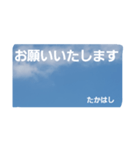 お願いいたします

たかはし